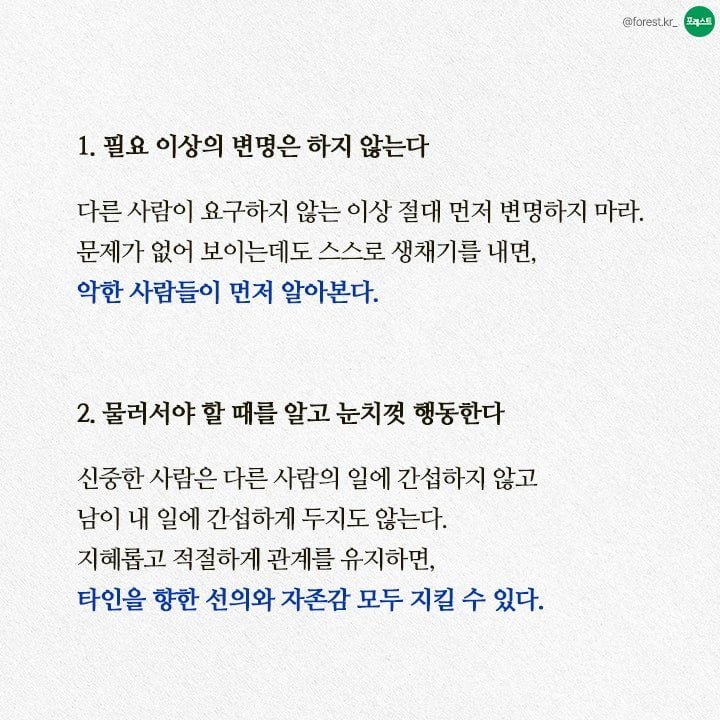 @forest.kr_ 포레스트

1. 필요 이상의 변명은 하지 않는다

다른 사람이 요구하지 않는 이상 절대 먼저 변명하지 마라. 문제가 없어 보이는데도 스스로 생채기를 내면, 악한 사람들이 먼저 알아본다.

2. 물러서야 할 때를 알고 눈치껏 행동한다

신중한 사람은 다른 사람의 일에 간섭하지 않고 남이 내 일에 간섭하게 두지도 않는다. 지혜롭고 적절하게 관계를 유지하면, 타인을 향한 선의와 자존감 모두 지킬 수 있다.